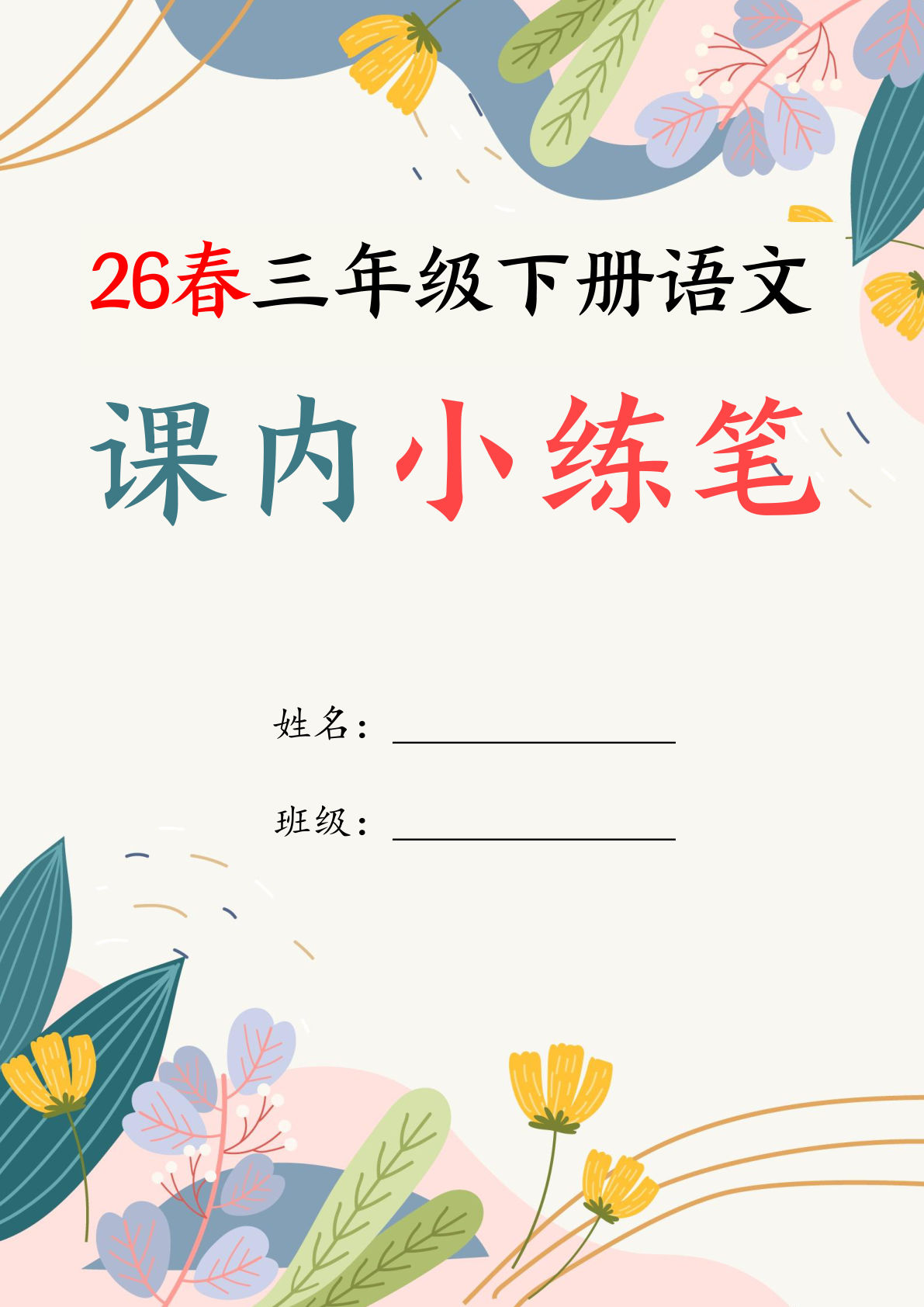 26春三年级下册语文

课内小练笔

姓名：

班级：